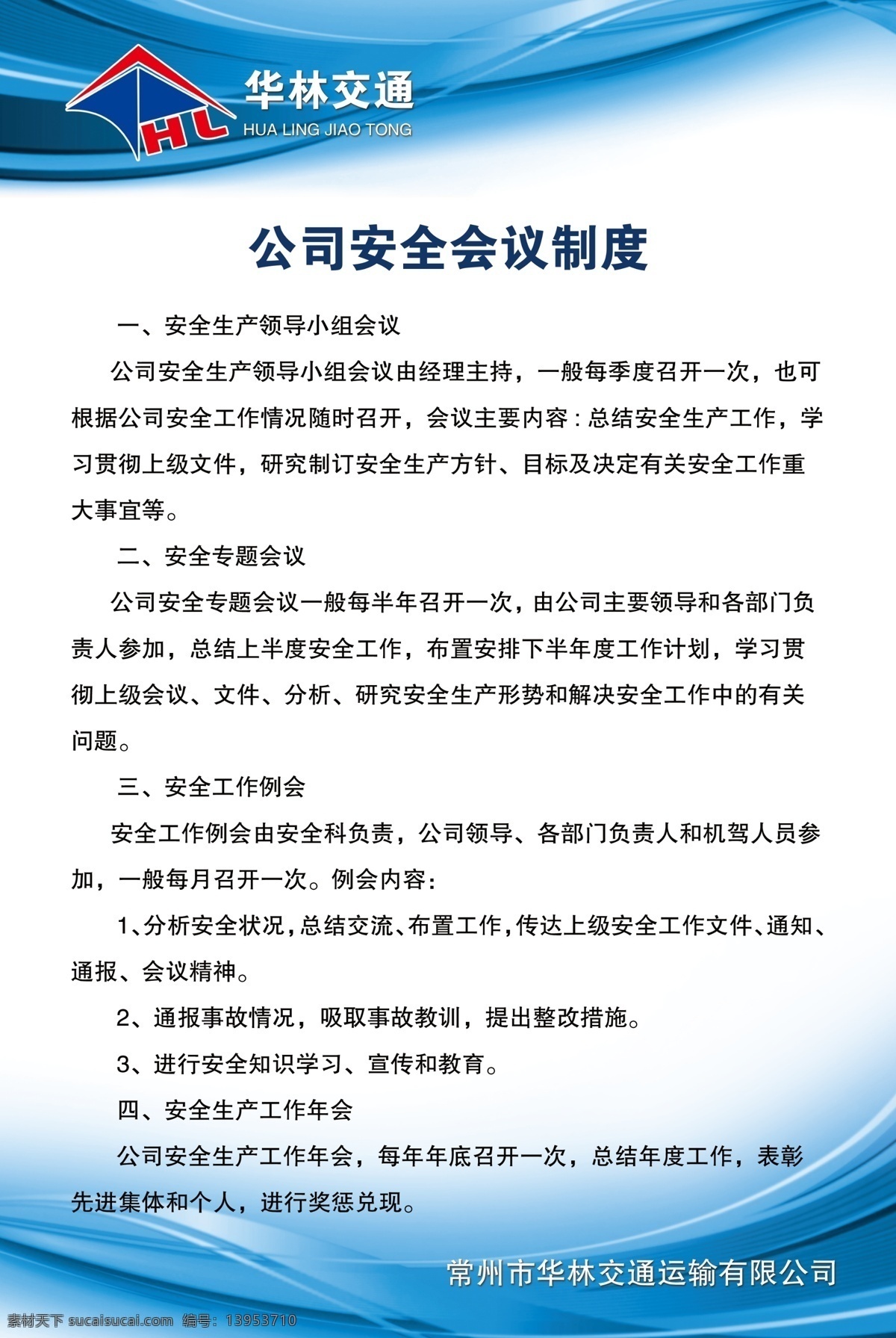 HL

华林交通
HUA LING JIAO TONG

公司安全会议制度

一、安全生产领导小组会议

公司安全生产领导小组会议由经理主持，一般每季度召开一次，也可根据公司安全工作情况随时召开，会议主要内容：总结安全生产工作，学习贯彻上级文件，研究制订安全生产方针、目标及决定有关安全工作重大事宜等。

二、安全专题会议

公司安全专题会议一般每半年召开一次，由公司主要领导和各部门负责人参加，总结上半度安全工作，布置安排下半年度工作计划，学习贯彻上级会议、文件、分析、研究安全生产形势和解决安全工作中的有关问题。

三、安全工作例会

安全工作例会由安全科负责，公司领导、各部门负责人和机驾人员参加，一般每月召开一次。例会内容：

1、分析安全状况，总结交流、布置工作，传达上级安全工作文件、通知、通报、会议精神。

2、通报事故情况，吸取事故教训，提出整改措施。

3、进行安全知识学习、宣传和教育。

四、安全生产工作年会

公司安全生产工作年会，每年年底召开一次，总结年度工作，表彰先进集体和个人，进行奖惩兑现。

常州市华林交通运输有限公司

素材天下 sucaisucai.com 编号：13953710